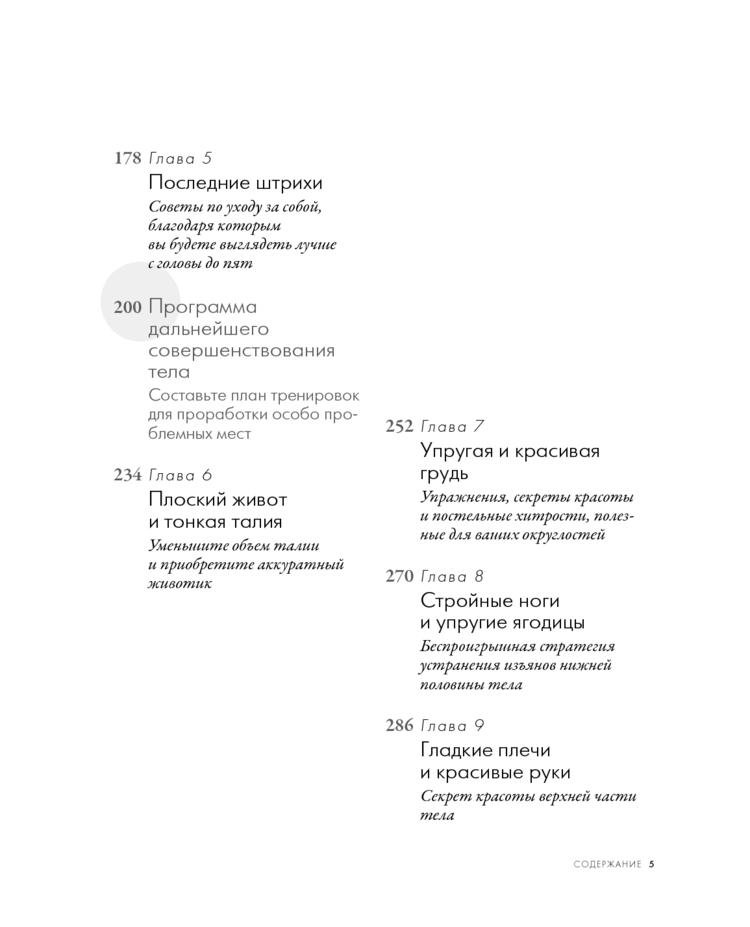 178 Глава 5

Последние штрихи

Советы по уходу за собой, благодаря которым вы будете выглядеть лучше с головы до пят

200 Программа дальнейшего совершенствования тела

Составьте план тренировок для проработки особо проблемных мест

234 Глава 6

Плоский живот и тонкая талия

Уменьшите объем талии и приобретите аккуратный животик

252 Глава 7

Упругая и красивая грудь

Упражнения, секреты красоты и постельные хитрости, полезные для ваших округлостей

270 Глава 8

Стройные ноги и упругие ягодицы

Беспроигрышная стратегия устранения изъянов нижней половины тела

286 Глава 9

Гладкие плечи и красивые руки

Секрет красоты верхней части тела

СОДЕРЖАНИЕ 5